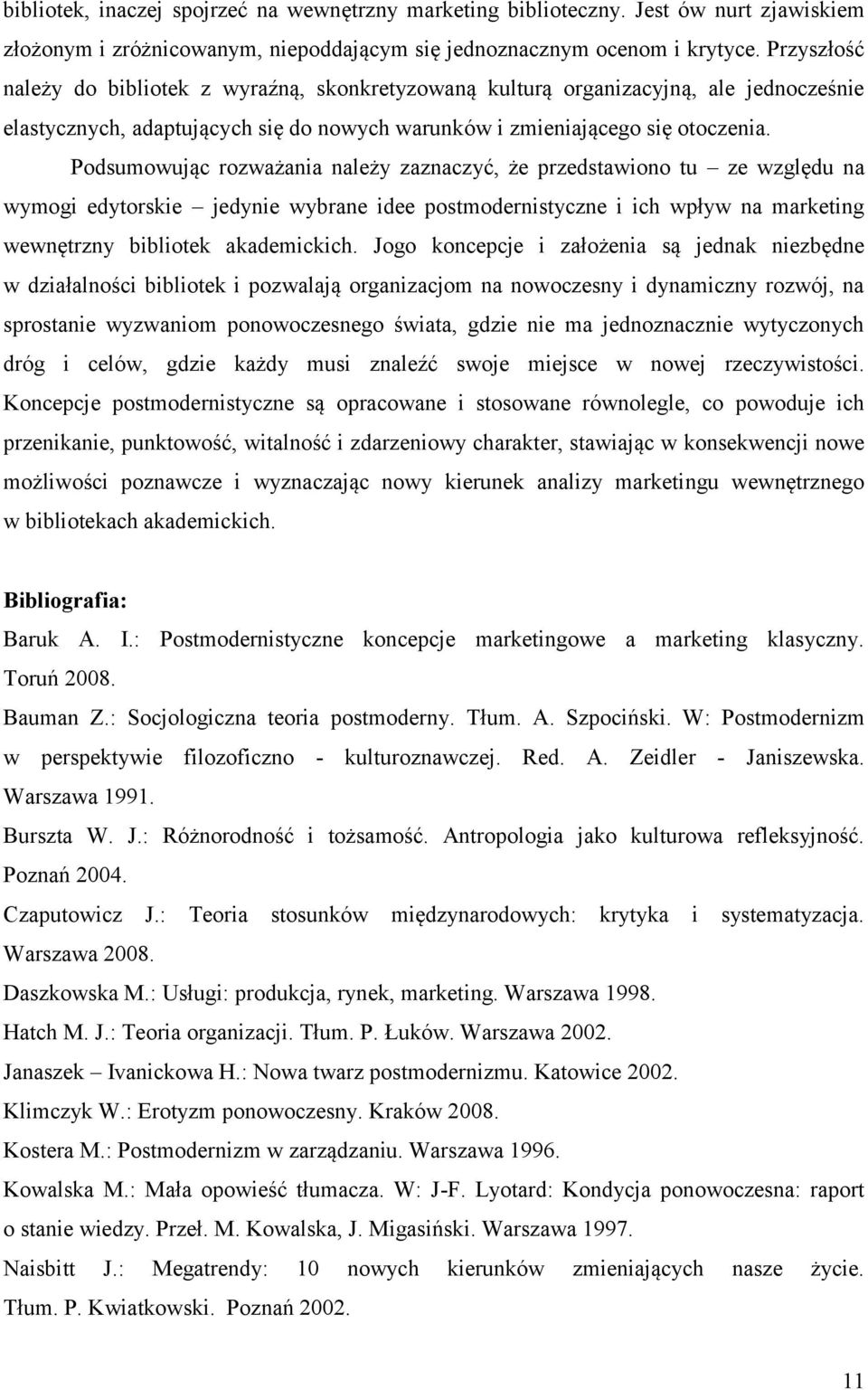 bibliotek, inaczej spojrzeć na wewnętrzny marketing biblioteczny. Jest ów nurt zjawiskiem złożonym i zróżnicowanym, niepoddającym się jednoznacznym ocenom i krytyce. Przyszłość należy do bibliotek z wyraźną, skonkretyzowaną kulturą organizacyjną, ale jednocześnie elastycznych, adaptujących się do nowych warunków i zmieniającego się otoczenia.

Podsumowując rozważania należy zaznaczyć, że przedstawiono tu – ze względu na wymogi edytorskie – jedynie wybrane idee postmodernistyczne i ich wpływ na marketing wewnętrzny bibliotek akademickich. Jogo koncepcje i założenia są jednak niezbędne w działalności bibliotek i pozwalają organizacjom na nowoczesny i dynamiczny rozwój, na sprostanie wyzwaniom ponowoczesnego świata, gdzie nie ma jednoznacznie wytyczonych dróg i celów, gdzie każdy musi znaleźć swoje miejsce w nowej rzeczywistości. Koncepcje postmodernistyczne są opracowane i stosowane równolegle, co powoduje ich przenikanie, punktowość, witalność i zdarzeniowy charakter, stawiając w konsekwencji nowe możliwości poznawcze i wyznaczając nowy kierunek analizy marketingu wewnętrznego w bibliotekach akademickich.

Bibliografia:

Baruk A. I.: Postmodernistyczne koncepcje marketingowe a marketing klasyczny. Toruń 2008.

Bauman Z.: Socjologiczna teoria postmoderny. Tłum. A. Szpociński. W: Postmodernizm w perspektywie filozoficzno - kulturoznawczej. Red. A. Zeidler - Janiszewska. Warszawa 1991.

Burszta W. J.: Różnorodność i tożsamość. Antropologia jako kulturowa refleksyjność. Poznań 2004.

Czaputowicz J.: Teoria stosunków międzynarodowych: krytyka i systematyzacja. Warszawa 2008.

Daszkowska M.: Usługi: produkcja, rynek, marketing. Warszawa 1998.

Hatch M. J.: Teoria organizacji. Tłum. P. Łuków. Warszawa 2002.

Janaszek – Ivanickowa H.: Nowa twarz postmodernizmu. Katowice 2002.

Klimczyk W.: Erotyzm ponowoczesny. Kraków 2008.

Kostera M.: Postmodernizm w zarządzaniu. Warszawa 1996.

Kowalska M.: Mała opowieść tłumacza. W: J-F. Lyotard: Kondycja ponowoczesna: raport o stanie wiedzy. Przeł. M. Kowalska, J. Migasiński. Warszawa 1997.

Naisbitt J.: Megatrendy: 10 nowych kierunków zmieniających nasze życie. Tłum. P. Kwiatkowski. Poznań 2002.

11